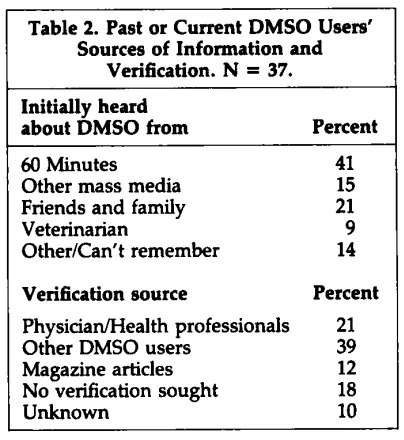 Table 2. Past or Current DMSO Users' Sources of Information and Verification. N = 37.

| Initially heard about DMSO from | Percent |
|---|---|
| 60 Minutes | 41 |
| Other mass media | 15 |
| Friends and family | 21 |
| Veterinarian | 9 |
| Other/Can't remember | 14 |
| **Verification source** | **Percent** |
| Physician/Health professionals | 21 |
| Other DMSO users | 39 |
| Magazine articles | 12 |
| No verification sought | 18 |
| Unknown | 10 |